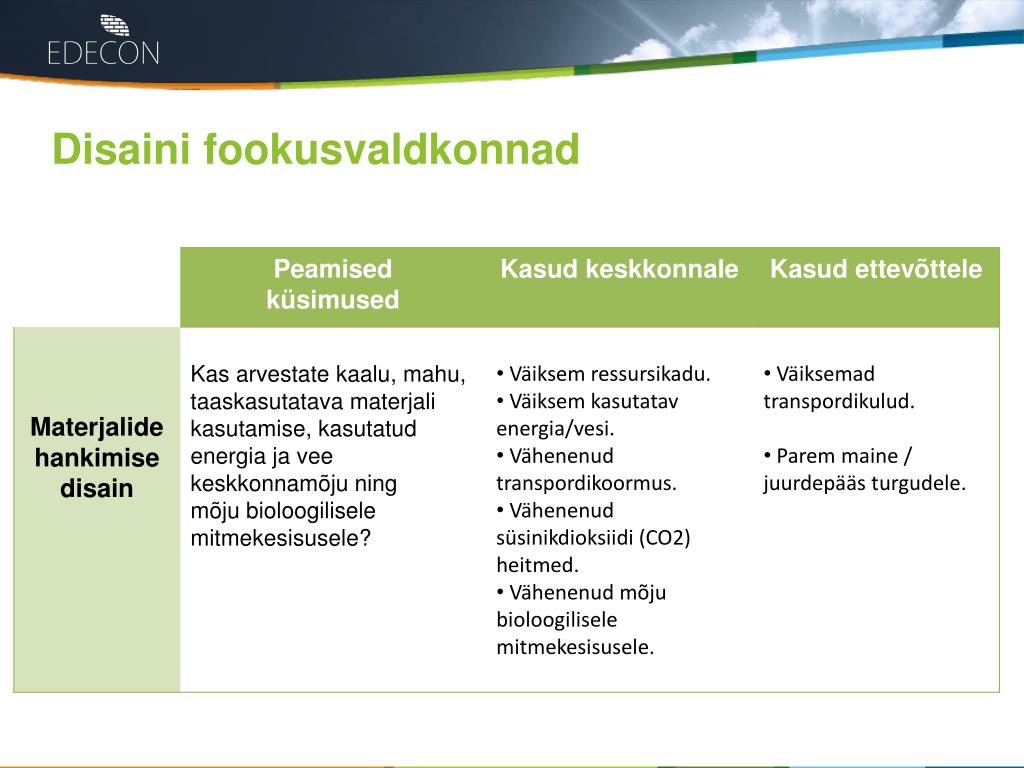 EDECON

Disaini fookusvaldkonnad

| | Peamised küsimused | Kasud keskkonnale | Kasud ettevõttele |
|---|---|---|---|
| Materjalide hankimise disain | Kas arvestate kaalu, mahu, taaskasutatava materjali kasutamise, kasutatud energia ja vee keskkonnamõju ning mõju bioloogilisele mitmekesisusele? | • Väiksem ressursikadu. • Väiksem kasutatav energia/vesi. • Vähenenud transpordikoormus. • Vähenenud süsinikdioksiidi (CO2) heitmed. • Vähenenud mõju bioloogilisele mitmekesisusele. | • Väiksemad transpordikulud. • Parem maine / juurdepääs turgudele. |